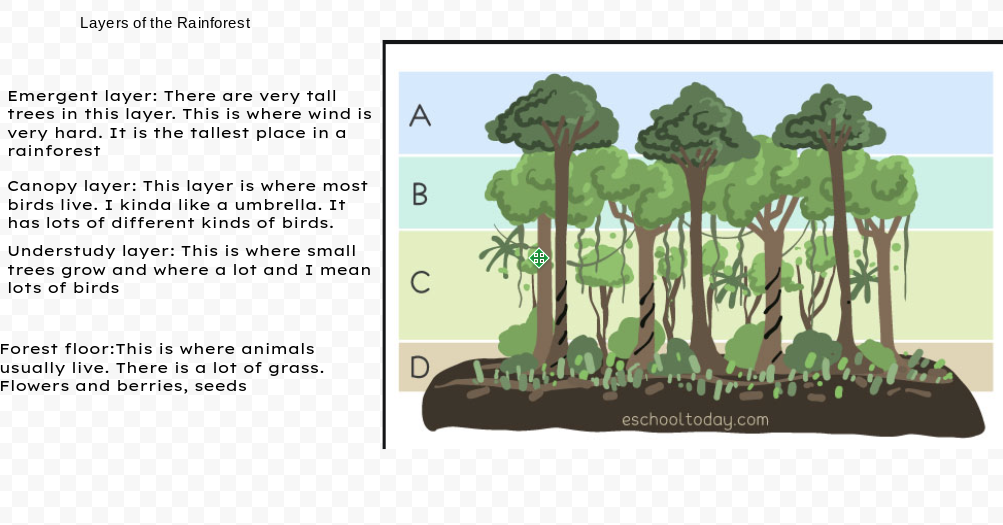 Layers of the Rainforest

Emergent layer: There are very tall trees in this layer. This is where wind is very hard. It is the tallest place in a rainforest

Canopy layer: This layer is where most birds live. I kinda like a umbrella. It has lots of different kinds of birds.

Understudy layer: This is where small trees grow and where a lot and I mean lots of birds

Forest floor:This is where animals usually live. There is a lot of grass. Flowers and berries, seeds

A
B
C
D
eschooltoday.com